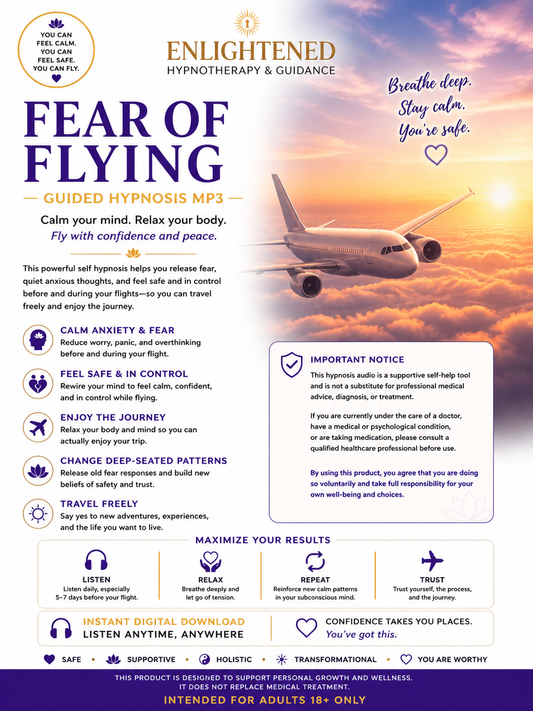 YOU CAN FEEL CALM. YOU CAN FEEL SAFE. YOU CAN FLY.

ENLIGHTENED
HYPNOTHERAPY & GUIDANCE

Breathe deep.
Stay calm.
You're safe.

FEAR OF FLYING

GUIDED HYPNOSIS MP3

Calm your mind. Relax your body.
Fly with confidence and peace.

This powerful self hypnosis helps you release fear, quiet anxious thoughts, and feel safe and in control before and during your flights—so you can travel freely and enjoy the journey.

CALM ANXIETY & FEAR
Reduce worry, panic, and overthinking before and during your flight.

FEEL SAFE & IN CONTROL
Rewire your mind to feel calm, confident, and in control while flying.

ENJOY THE JOURNEY
Relax your body and mind so you can actually enjoy your trip.

CHANGE DEEP-SEATED PATTERNS
Release old fear responses and build new beliefs of safety and trust.

TRAVEL FREELY
Say yes to new adventures, experiences, and the life you want to live.

IMPORTANT NOTICE
This hypnosis audio is a supportive self-help tool and is not a substitute for professional medical advice, diagnosis, or treatment.

If you are currently under the care of a doctor, have a medical or psychological condition, or are taking medication, please consult a qualified healthcare professional before use.

By using this product, you agree that you are doing so voluntarily and take full responsibility for your own well-being and choices.

MAXIMIZE YOUR RESULTS

LISTEN
Listen daily, especially 5–7 days before your flight.

RELAX
Breathe deeply and let go of tension.

REPEAT
Reinforce new calm patterns in your subconscious mind.

TRUST
Trust yourself, the process, and the journey.

INSTANT DIGITAL DOWNLOAD
LISTEN ANYTIME, ANYWHERE

CONFIDENCE TAKES YOU PLACES.
You've got this.

SAFE • SUPPORTIVE • HOLISTIC • TRANSFORMATIONAL • YOU ARE WORTHY

THIS PRODUCT IS DESIGNED TO SUPPORT PERSONAL GROWTH AND WELLNESS.
IT DOES NOT REPLACE MEDICAL TREATMENT.
INTENDED FOR ADULTS 18+ ONLY